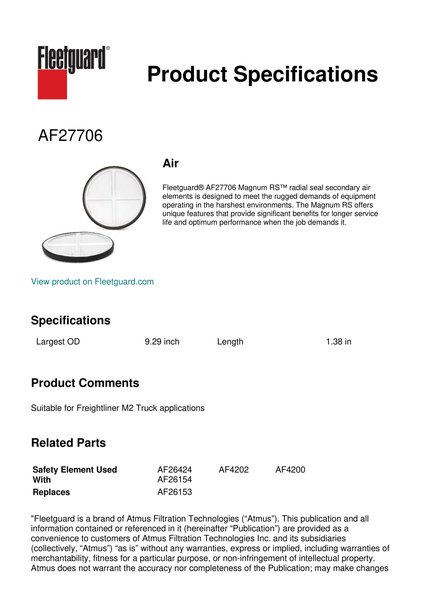 Fleetguard®

Product Specifications

AF27706

Air

Fleetguard® AF27706 Magnum RS™ radial seal secondary air elements is designed to meet the rugged demands of equipment operating in the harshest environments. The Magnum RS offers unique features that provide significant benefits for longer service life and optimum performance when the job demands it.

View product on Fleetguard.com

Specifications

| Largest OD | 9.29 inch | Length | 1.38 in |
|---|---|---|---|

Product Comments

Suitable for Freightliner M2 Truck applications

Related Parts

| Safety Element Used With | AF26424 AF26154 | AF4202 | AF4200 |
|---|---|---|---|
| Replaces | AF26153 | | |

"Fleetguard is a brand of Atmus Filtration Technologies ("Atmus"). This publication and all information contained or referenced in it (hereinafter "Publication") are provided as a convenience to customers of Atmus Filtration Technologies Inc. and its subsidiaries (collectively, "Atmus") "as is" without any warranties, express or implied, including warranties of merchantability, fitness for a particular purpose, or non-infringement of intellectual property. Atmus does not warrant the accuracy nor completeness of the Publication; may make changes